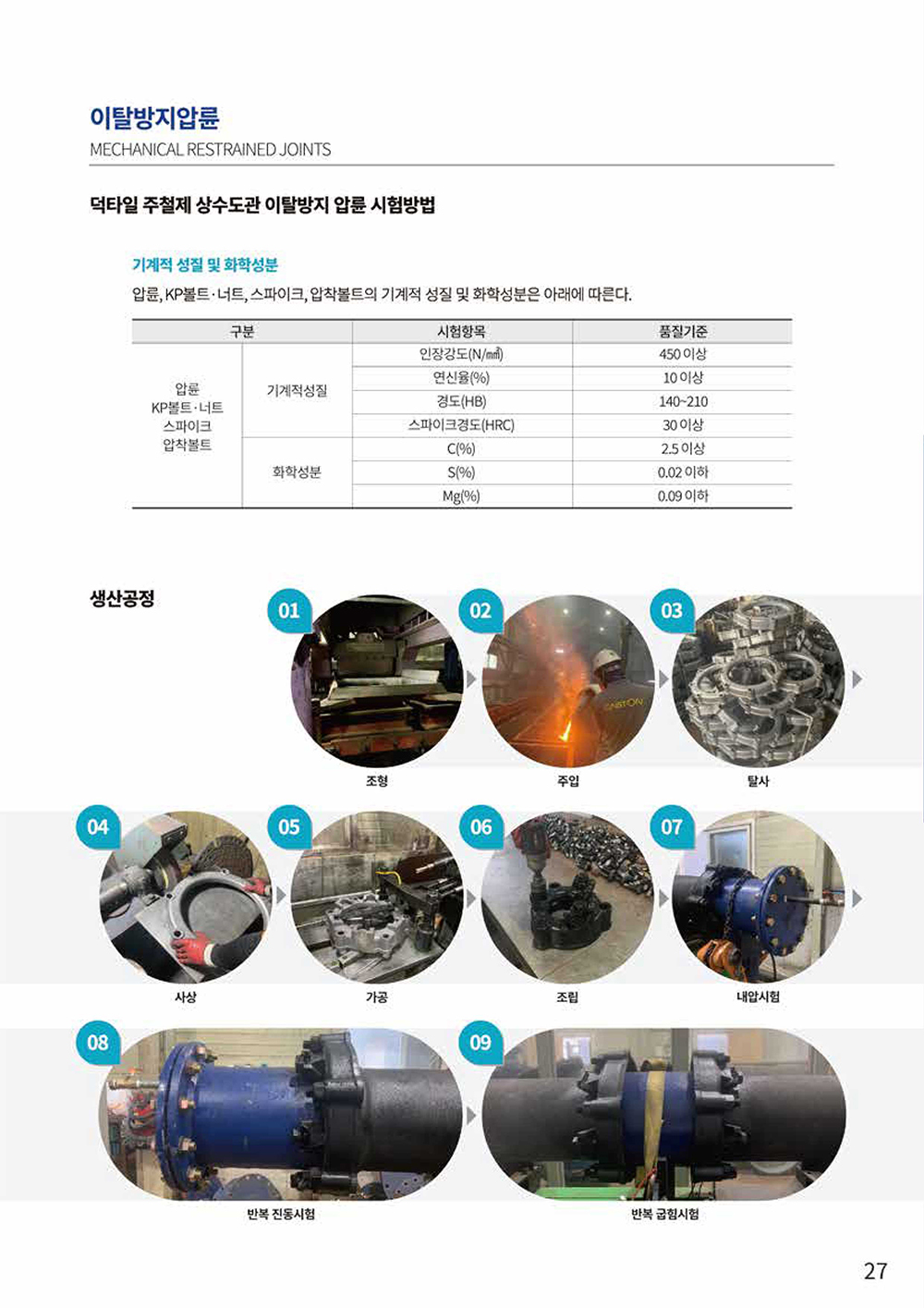 이탈방지압륜
MECHANICAL RESTRAINED JOINTS

덕타일 주철제 상수도관 이탈방지 압륜 시험방법

기계적 성질 및 화학성분
압륜, KP볼트·너트, 스파이크, 압착볼트의 기계적 성질 및 화학성분은 아래에 따른다.

| 구분 | | 시험항목 | 품질기준 |
|---|---|---|---|
| 압륜 KP볼트·너트 스파이크 압착볼트 | 기계적성질 | 인장강도(N/㎟) | 450 이상 |
| | | 연신율(%) | 10 이상 |
| | | 경도(HB) | 140~210 |
| | | 스파이크경도(HRC) | 30 이상 |
| | 화학성분 | C(%) | 2.5 이상 |
| | | S(%) | 0.02 이하 |
| | | Mg(%) | 0.09 이하 |

생산공정

01
조형

02
주입

03
탈사

04
사상

05
가공

06
조립

07
내압시험

08
반복 진동시험

09
반복 굽힘시험

27